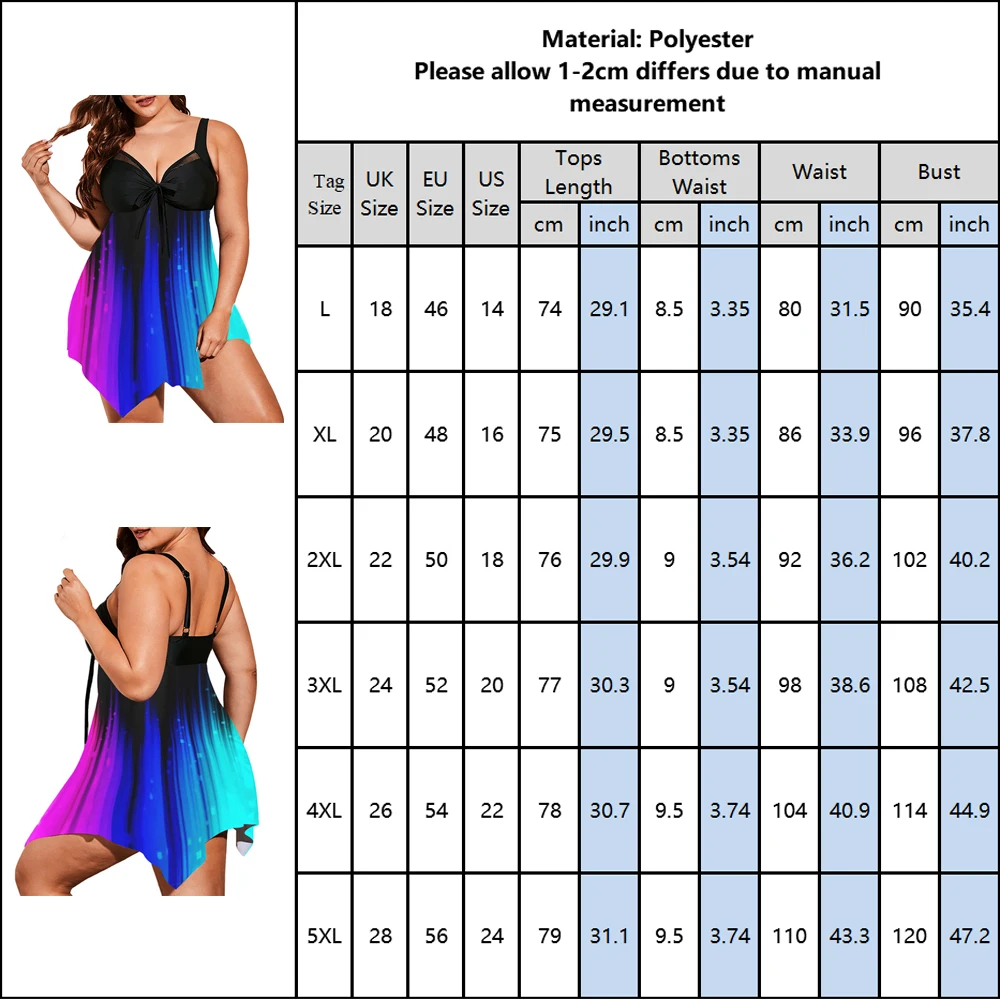 Material: Polyester
Please allow 1-2cm differs due to manual measurement

| Tag Size | UK Size | EU Size | US Size | Tops Length cm | Tops Length inch | Bottoms Waist cm | Bottoms Waist inch | Waist cm | Waist inch | Bust cm | Bust inch |
|---|---|---|---|---|---|---|---|---|---|---|---|
| L | 18 | 46 | 14 | 74 | 29.1 | 8.5 | 3.35 | 80 | 31.5 | 90 | 35.4 |
| XL | 20 | 48 | 16 | 75 | 29.5 | 8.5 | 3.35 | 86 | 33.9 | 96 | 37.8 |
| 2XL | 22 | 50 | 18 | 76 | 29.9 | 9 | 3.54 | 92 | 36.2 | 102 | 40.2 |
| 3XL | 24 | 52 | 20 | 77 | 30.3 | 9 | 3.54 | 98 | 38.6 | 108 | 42.5 |
| 4XL | 26 | 54 | 22 | 78 | 30.7 | 9.5 | 3.74 | 104 | 40.9 | 114 | 44.9 |
| 5XL | 28 | 56 | 24 | 79 | 31.1 | 9.5 | 3.74 | 110 | 43.3 | 120 | 47.2 |